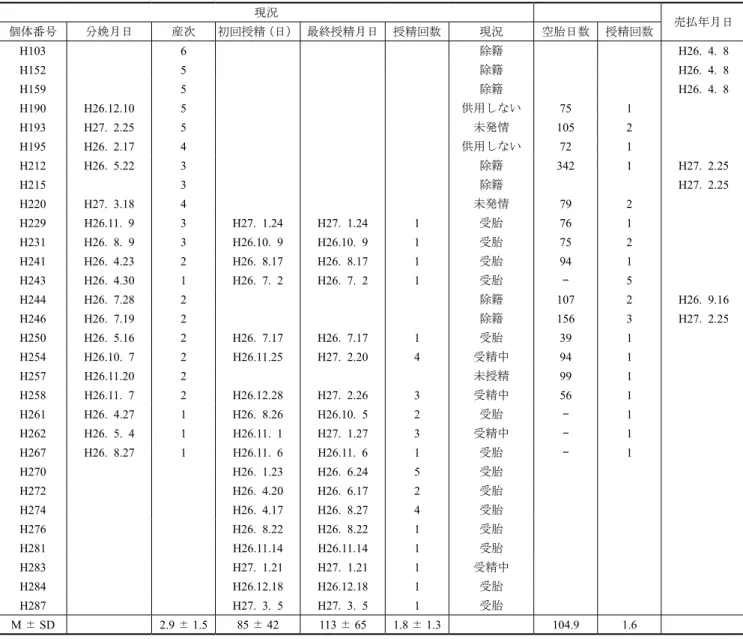 | 現況 | | | | | | | | | 売払年月日 |
|---|---|---|---|---|---|---|---|---|---|
| 個体番号 | 分娩月日 | 産次 | 初回授精（日） | 最終授精月日 | 授精回数 | 現況 | 空胎日数 | 授精回数 | |
| H103 | | 6 | | | | 除籍 | | | H26. 4. 8 |
| H152 | | 5 | | | | 除籍 | | | H26. 4. 8 |
| H159 | | 5 | | | | 除籍 | | | H26. 4. 8 |
| H190 | H26.12.10 | 5 | | | | 供用しない | 75 | 1 | |
| H193 | H27. 2.25 | 5 | | | | 未発情 | 105 | 2 | |
| H195 | H26. 2.17 | 4 | | | | 供用しない | 72 | 1 | |
| H212 | H26. 5.22 | 3 | | | | 除籍 | 342 | 1 | H27. 2.25 |
| H215 | | 3 | | | | 除籍 | | | H27. 2.25 |
| H220 | H27. 3.18 | 4 | | | | 未発情 | 79 | 2 | |
| H229 | H26.11. 9 | 3 | H27. 1.24 | H27. 1.24 | 1 | 受胎 | 76 | 1 | |
| H231 | H26. 8. 9 | 3 | H26.10. 9 | H26.10. 9 | 1 | 受胎 | 75 | 2 | |
| H241 | H26. 4.23 | 2 | H26. 8.17 | H26. 8.17 | 1 | 受胎 | 94 | 1 | |
| H243 | H26. 4.30 | 1 | H26. 7. 2 | H26. 7. 2 | 1 | 受胎 | - | 5 | |
| H244 | H26. 7.28 | 2 | | | | 除籍 | 107 | 2 | H26. 9.16 |
| H246 | H26. 7.19 | 2 | | | | 除籍 | 156 | 3 | H27. 2.25 |
| H250 | H26. 5.16 | 2 | H26. 7.17 | H26. 7.17 | 1 | 受胎 | 39 | 1 | |
| H254 | H26.10. 7 | 2 | H26.11.25 | H27. 2.20 | 4 | 受精中 | 94 | 1 | |
| H257 | H26.11.20 | 2 | | | | 未授精 | 99 | 1 | |
| H258 | H26.11. 7 | 2 | H26.12.28 | H27. 2.26 | 3 | 受精中 | 56 | 1 | |
| H261 | H26. 4.27 | 1 | H26. 8.26 | H26.10. 5 | 2 | 受胎 | - | 1 | |
| H262 | H26. 5. 4 | 1 | H26.11. 1 | H27. 1.27 | 3 | 受精中 | - | 1 | |
| H267 | H26. 8.27 | 1 | H26.11. 6 | H26.11. 6 | 1 | 受胎 | - | 1 | |
| H270 | | | H26. 1.23 | H26. 6.24 | 5 | 受胎 | | | |
| H272 | | | H26. 4.20 | H26. 6.17 | 2 | 受胎 | | | |
| H274 | | | H26. 4.17 | H26. 8.27 | 4 | 受胎 | | | |
| H276 | | | H26. 8.22 | H26. 8.22 | 1 | 受胎 | | | |
| H281 | | | H26.11.14 | H26.11.14 | 1 | 受胎 | | | |
| H283 | | | H27. 1.21 | H27. 1.21 | 1 | 受精中 | | | |
| H284 | | | H26.12.18 | H26.12.18 | 1 | 受胎 | | | |
| H287 | | | H27. 3. 5 | H27. 3. 5 | 1 | 受胎 | | | |
| M ± SD | | 2.9 ± 1.5 | 85 ± 42 | 113 ± 65 | 1.8 ± 1.3 | | 104.9 | 1.6 | |